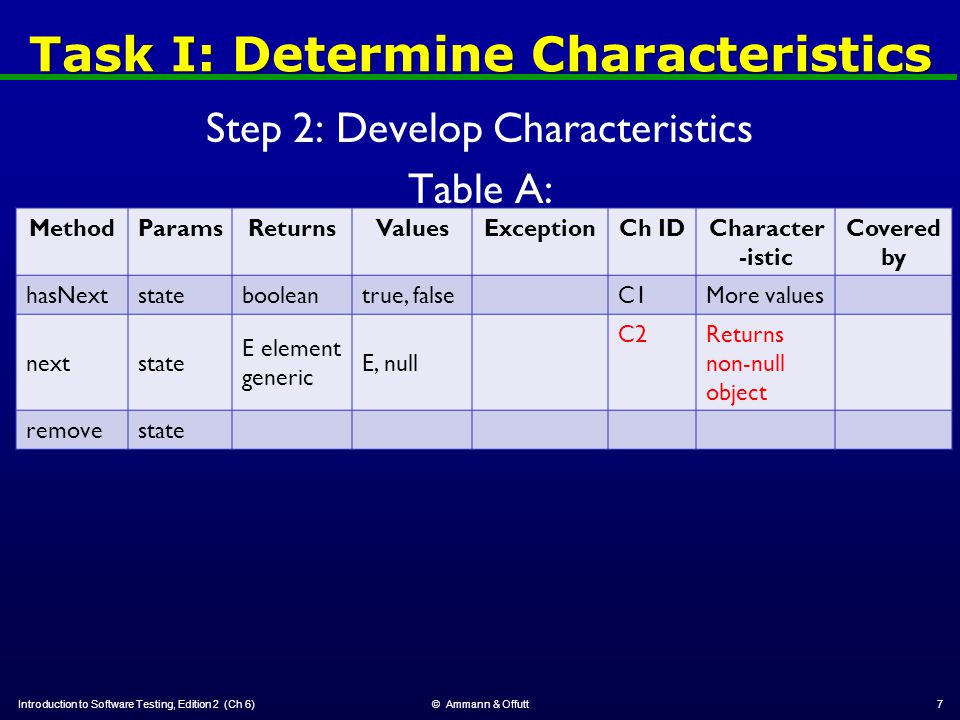 Task I: Determine Characteristics

Step 2: Develop Characteristics

Table A:

| Method | Params | Returns | Values | Exception | Ch ID | Character-istic | Covered by |
|---|---|---|---|---|---|---|---|
| hasNext | state | boolean | true, false | | C1 | More values | |
| next | state | E element generic | E, null | | C2 | Returns non-null object | |
| remove | state | | | | | | |

Introduction to Software Testing, Edition 2 (Ch 6)

© Ammann & Offutt

7